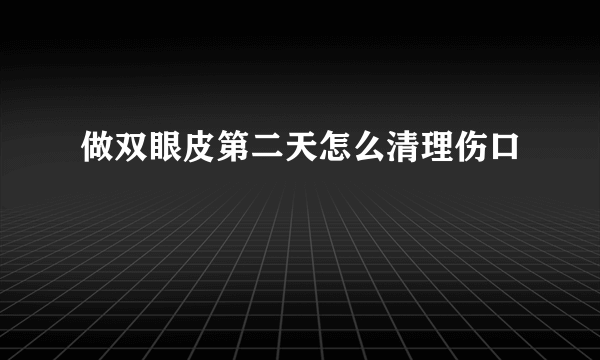 做双眼皮第二天怎么清理伤口